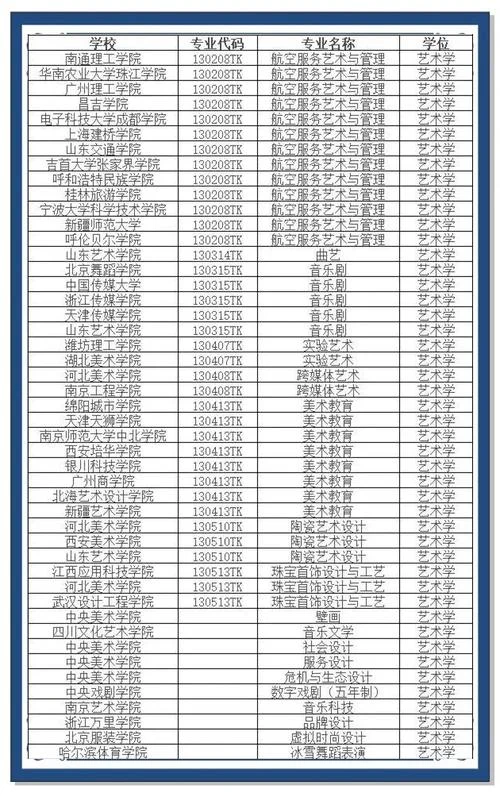 | 学校 | 专业代码 | 专业名称 | 学位 |
|---|---|---|---|
| 南通理工学院 | 130208TK | 航空服务艺术与管理 | 艺术学 |
| 华南农业大学珠江学院 | 130208TK | 航空服务艺术与管理 | 艺术学 |
| 广州理工学院 | 130208TK | 航空服务艺术与管理 | 艺术学 |
| 昌吉学院 | 130208TK | 航空服务艺术与管理 | 艺术学 |
| 电子科技大学成都学院 | 130208TK | 航空服务艺术与管理 | 艺术学 |
| 上海建桥学院 | 130208TK | 航空服务艺术与管理 | 艺术学 |
| 山东交通学院 | 130208TK | 航空服务艺术与管理 | 艺术学 |
| 吉首大学张家界学院 | 130208TK | 航空服务艺术与管理 | 艺术学 |
| 呼和浩特民族学院 | 130208TK | 航空服务艺术与管理 | 艺术学 |
| 桂林旅游学院 | 130208TK | 航空服务艺术与管理 | 艺术学 |
| 宁波大学科学技术学院 | 130208TK | 航空服务艺术与管理 | 艺术学 |
| 新疆师范大学 | 130208TK | 航空服务艺术与管理 | 艺术学 |
| 呼伦贝尔学院 | 130208TK | 航空服务艺术与管理 | 艺术学 |
| 山东艺术学院 | 130314TK | 曲艺 | 艺术学 |
| 北京舞蹈学院 | 130315TK | 音乐剧 | 艺术学 |
| 中国传媒大学 | 130315TK | 音乐剧 | 艺术学 |
| 浙江传媒学院 | 130315TK | 音乐剧 | 艺术学 |
| 天津传媒学院 | 130315TK | 音乐剧 | 艺术学 |
| 山东艺术学院 | 130315TK | 音乐剧 | 艺术学 |
| 潍坊理工学院 | 130407TK | 实验艺术 | 艺术学 |
| 湖北美术学院 | 130407TK | 实验艺术 | 艺术学 |
| 河北美术学院 | 130408TK | 跨媒体艺术 | 艺术学 |
| 南京工程学院 | 130408TK | 跨媒体艺术 | 艺术学 |
| 绵阳城市学院 | 130413TK | 美术教育 | 艺术学 |
| 天津天狮学院 | 130413TK | 美术教育 | 艺术学 |
| 南京师范大学中北学院 | 130413TK | 美术教育 | 艺术学 |
| 西安培华学院 | 130413TK | 美术教育 | 艺术学 |
| 银川科技学院 | 130413TK | 美术教育 | 艺术学 |
| 广州商学院 | 130413TK | 美术教育 | 艺术学 |
| 北海艺术设计学院 | 130413TK | 美术教育 | 艺术学 |
| 新疆艺术学院 | 130413TK | 美术教育 | 艺术学 |
| 河北美术学院 | 130510TK | 陶瓷艺术设计 | 艺术学 |
| 西安美术学院 | 130510TK | 陶瓷艺术设计 | 艺术学 |
| 山东艺术学院 | 130510TK | 陶瓷艺术设计 | 艺术学 |
| 江西应用科技学院 | 130513TK | 珠宝首饰设计与工艺 | 艺术学 |
| 河北美术学院 | 130513TK | 珠宝首饰设计与工艺 | 艺术学 |
| 武汉设计工程学院 | 130513TK | 珠宝首饰设计与工艺 | 艺术学 |
| 中央美术学院 |  | 壁画 | 艺术学 |
| 四川文化艺术学院 |  | 音乐文学 | 艺术学 |
| 中央美术学院 |  | 社会设计 | 艺术学 |
| 中央美术学院 |  | 服务设计 | 艺术学 |
| 中央美术学院 |  | 危机与生态设计 | 艺术学 |
| 中央戏剧学院 |  | 数字戏剧（五年制） | 艺术学 |
| 南京艺术学院 |  | 音乐科技 | 艺术学 |
| 浙江万里学院 |  | 品牌设计 | 艺术学 |
| 北京服装学院 |  | 虚拟时尚设计 | 艺术学 |
| 哈尔滨体育学院 |  | 冰雪舞蹈表演 | 艺术学 |